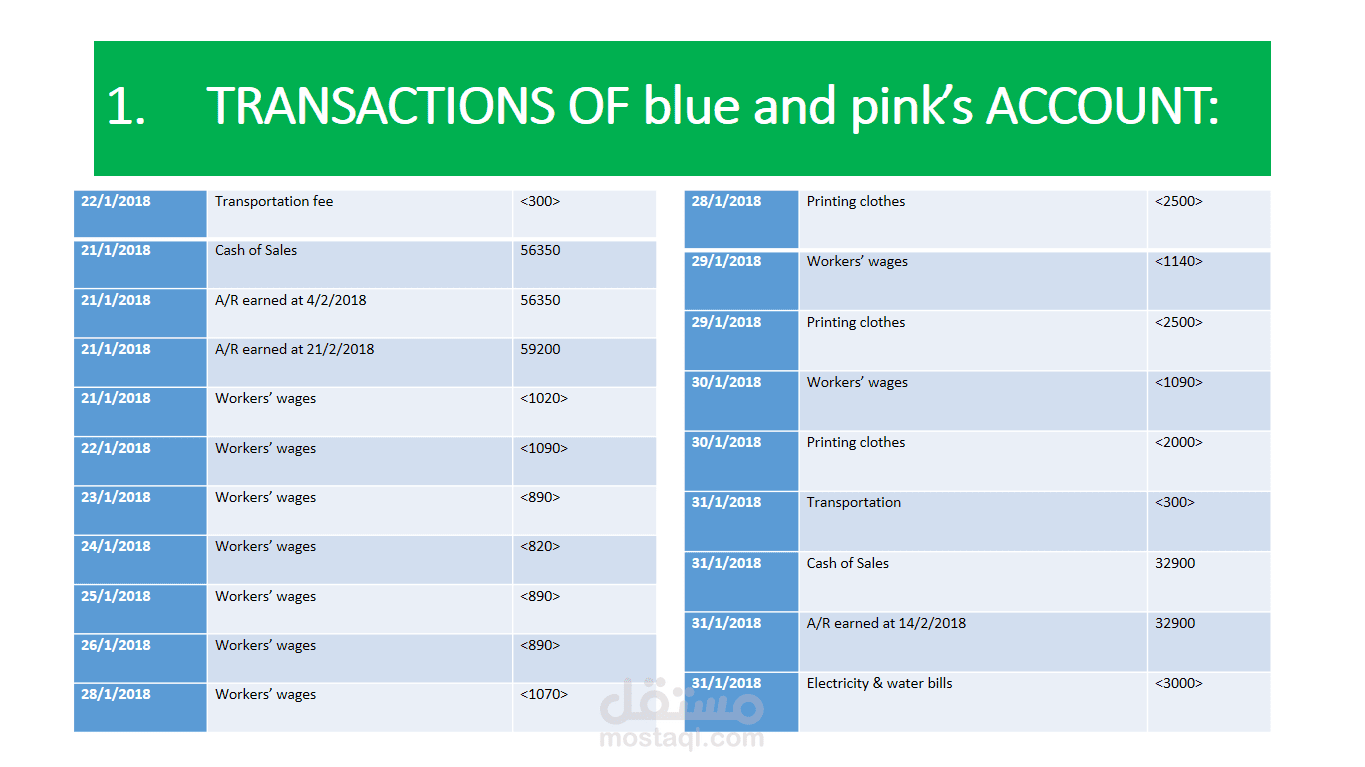 1. TRANSACTIONS OF blue and pink's ACCOUNT:

| 22/1/2018 | Transportation fee | <300> |
|---|---|---|
| 21/1/2018 | Cash of Sales | 56350 |
| 21/1/2018 | A/R earned at 4/2/2018 | 56350 |
| 21/1/2018 | A/R earned at 21/2/2018 | 59200 |
| 21/1/2018 | Workers' wages | <1020> |
| 22/1/2018 | Workers' wages | <1090> |
| 23/1/2018 | Workers' wages | <890> |
| 24/1/2018 | Workers' wages | <820> |
| 25/1/2018 | Workers' wages | <890> |
| 26/1/2018 | Workers' wages | <890> |
| 28/1/2018 | Workers' wages | <1070> |

| 28/1/2018 | Printing clothes | <2500> |
|---|---|---|
| 29/1/2018 | Workers' wages | <1140> |
| 29/1/2018 | Printing clothes | <2500> |
| 30/1/2018 | Workers' wages | <1090> |
| 30/1/2018 | Printing clothes | <2000> |
| 31/1/2018 | Transportation | <300> |
| 31/1/2018 | Cash of Sales | 32900 |
| 31/1/2018 | A/R earned at 14/2/2018 | 32900 |
| 31/1/2018 | Electricity & water bills | <3000> |

مستقل
mostaql.com